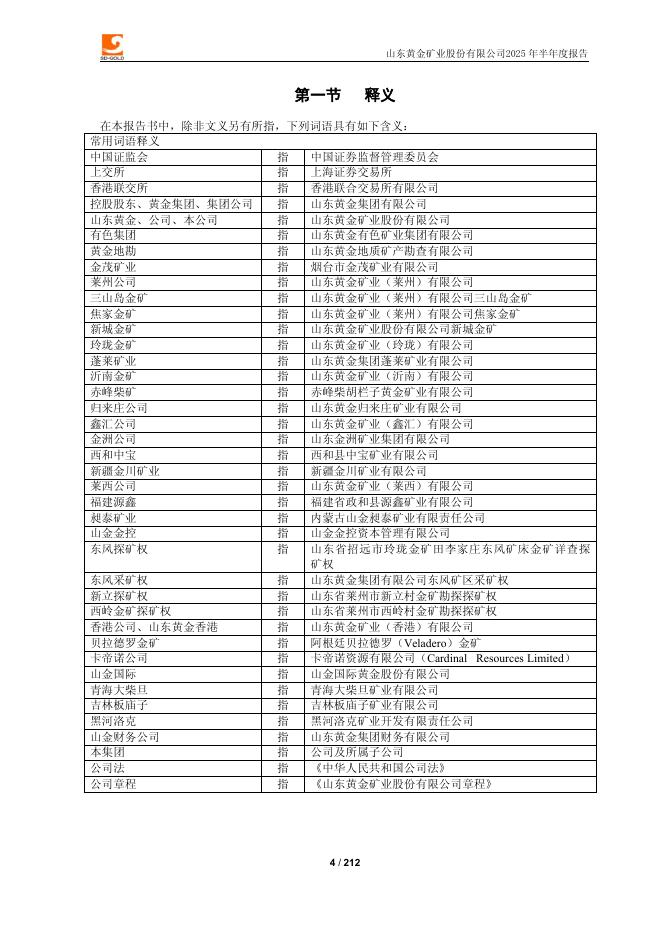 SD-GOLD

山东黄金矿业股份有限公司2025 年半年度报告

第一节　释义

在本报告书中，除非文义另有所指，下列词语具有如下含义：

| 常用词语释义 | | |
|---|---|---|
| 中国证监会 | 指 | 中国证券监督管理委员会 |
| 上交所 | 指 | 上海证券交易所 |
| 香港联交所 | 指 | 香港联合交易所有限公司 |
| 控股股东、黄金集团、集团公司 | 指 | 山东黄金集团有限公司 |
| 山东黄金、公司、本公司 | 指 | 山东黄金矿业股份有限公司 |
| 有色集团 | 指 | 山东黄金有色矿业集团有限公司 |
| 黄金地勘 | 指 | 山东黄金地质矿产勘查有限公司 |
| 金茂矿业 | 指 | 烟台市金茂矿业有限公司 |
| 莱州公司 | 指 | 山东黄金矿业（莱州）有限公司 |
| 三山岛金矿 | 指 | 山东黄金矿业（莱州）有限公司三山岛金矿 |
| 焦家金矿 | 指 | 山东黄金矿业（莱州）有限公司焦家金矿 |
| 新城金矿 | 指 | 山东黄金矿业股份有限公司新城金矿 |
| 玲珑金矿 | 指 | 山东黄金矿业（玲珑）有限公司 |
| 蓬莱矿业 | 指 | 山东黄金集团蓬莱矿业有限公司 |
| 沂南金矿 | 指 | 山东黄金矿业（沂南）有限公司 |
| 赤峰柴矿 | 指 | 赤峰柴胡栏子黄金矿业有限公司 |
| 归来庄公司 | 指 | 山东黄金归来庄矿业有限公司 |
| 鑫汇公司 | 指 | 山东黄金矿业（鑫汇）有限公司 |
| 金洲公司 | 指 | 山东金洲矿业集团有限公司 |
| 西和中宝 | 指 | 西和县中宝矿业有限公司 |
| 新疆金川矿业 | 指 | 新疆金川矿业有限公司 |
| 莱西公司 | 指 | 山东黄金矿业（莱西）有限公司 |
| 福建源鑫 | 指 | 福建省政和县源鑫矿业有限公司 |
| 昶泰矿业 | 指 | 内蒙古山金昶泰矿业有限责任公司 |
| 山金金控 | 指 | 山金金控资本管理有限公司 |
| 东风探矿权 | 指 | 山东省招远市玲珑金矿田李家庄东风矿床金矿详查探矿权 |
| 东风采矿权 | 指 | 山东黄金集团有限公司东风矿区采矿权 |
| 新立探矿权 | 指 | 山东省莱州市新立村金矿勘探探矿权 |
| 西岭金矿探矿权 | 指 | 山东省莱州市西岭村金矿勘探探矿权 |
| 香港公司、山东黄金香港 | 指 | 山东黄金矿业（香港）有限公司 |
| 贝拉德罗金矿 | 指 | 阿根廷贝拉德罗（Veladero）金矿 |
| 卡帝诺公司 | 指 | 卡帝诺资源有限公司（Cardinal　Resources Limited） |
| 山金国际 | 指 | 山金国际黄金股份有限公司 |
| 青海大柴旦 | 指 | 青海大柴旦矿业有限公司 |
| 吉林板庙子 | 指 | 吉林板庙子矿业有限公司 |
| 黑河洛克 | 指 | 黑河洛克矿业开发有限责任公司 |
| 山金财务公司 | 指 | 山东黄金集团财务有限公司 |
| 本集团 | 指 | 公司及所属子公司 |
| 公司法 | 指 | 《中华人民共和国公司法》 |
| 公司章程 | 指 | 《山东黄金矿业股份有限公司章程》 |

4 / 212